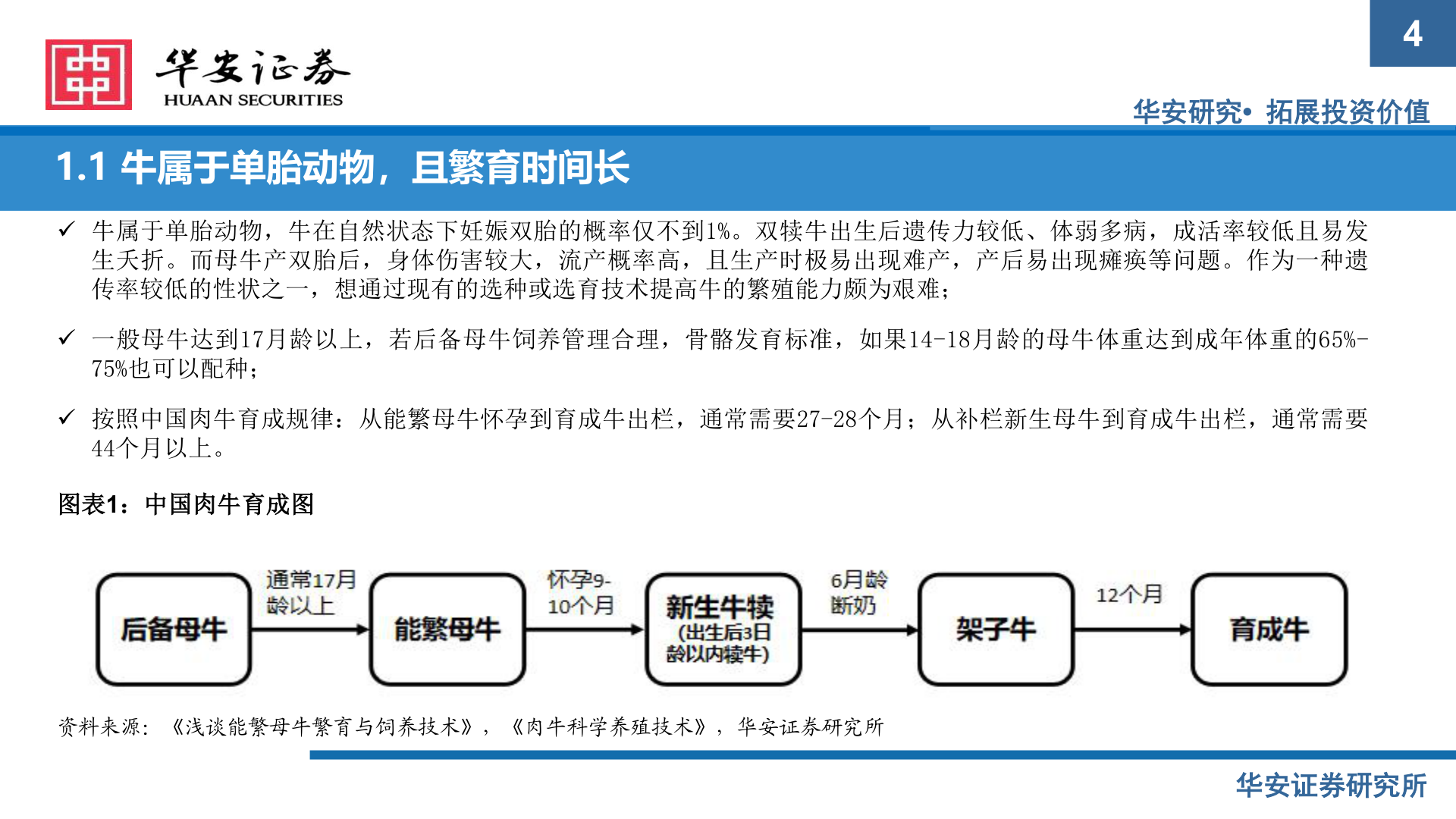 4

华安证券
HUAAN SECURITIES

华安研究• 拓展投资价值

1.1 牛属于单胎动物，且繁育时间长

✓ 牛属于单胎动物，牛在自然状态下妊娠双胎的概率仅不到1%。双犊牛出生后遗传力较低、体弱多病，成活率较低且易发生夭折。而母牛产双胎后，身体伤害较大，流产概率高，且生产时极易出现难产，产后易出现瘫痪等问题。作为一种遗传率较低的性状之一，想通过现有的选种或选育技术提高牛的繁殖能力颇为艰难；

✓ 一般母牛达到17月龄以上，若后备母牛饲养管理合理，骨骼发育标准，如果14-18月龄的母牛体重达到成年体重的65%-75%也可以配种；

✓ 按照中国肉牛育成规律：从能繁母牛怀孕到育成牛出栏，通常需要27-28个月；从补栏新生母牛到育成牛出栏，通常需要44个月以上。

图表1：中国肉牛育成图

后备母牛
通常17月龄以上
能繁母牛
怀孕9-10个月
新生牛犊 (出生后3日龄以内犊牛)
6月龄断奶
架子牛
12个月
育成牛

资料来源：《浅谈能繁母牛繁育与饲养技术》，《肉牛科学养殖技术》，华安证券研究所

华安证券研究所